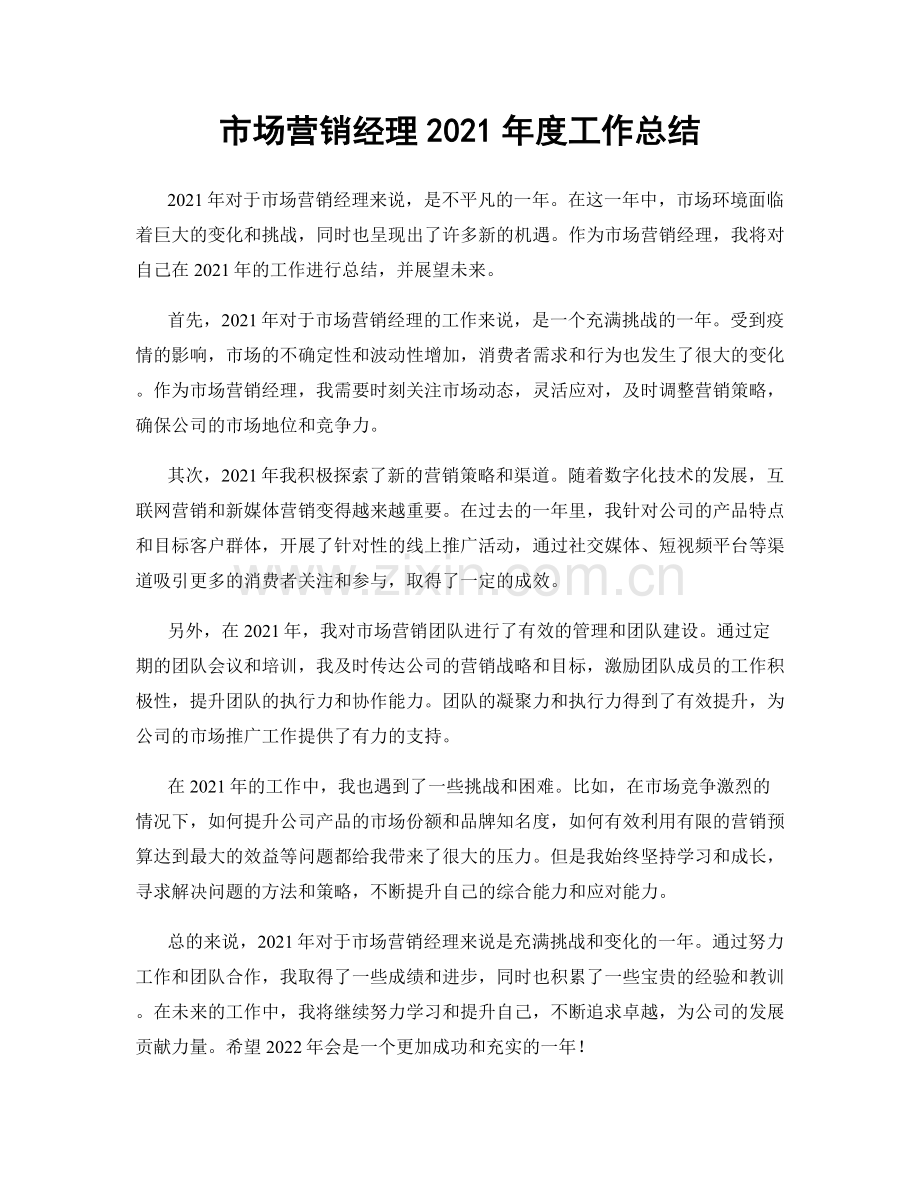 市场营销经理2021年度工作总结

2021年对于市场营销经理来说，是不平凡的一年。在这一年中，市场环境面临着巨大的变化和挑战，同时也呈现出了许多新的机遇。作为市场营销经理，我将对自己在2021年的工作进行总结，并展望未来。

首先，2021年对于市场营销经理的工作来说，是一个充满挑战的一年。受到疫情的影响，市场的不确定性和波动性增加，消费者需求和行为也发生了很大的变化。作为市场营销经理，我需要时刻关注市场动态，灵活应对，及时调整营销策略，确保公司的市场地位和竞争力。

其次，2021年我积极探索了新的营销策略和渠道。随着数字化技术的发展，互联网营销和新媒体营销变得越来越重要。在过去的一年里，我针对公司的产品特点和目标客户群体，开展了针对性的线上推广活动，通过社交媒体、短视频平台等渠道吸引更多的消费者关注和参与，取得了一定的成效。

另外，在2021年，我对市场营销团队进行了有效的管理和团队建设。通过定期的团队会议和培训，我及时传达公司的营销战略和目标，激励团队成员的工作积极性，提升团队的执行力和协作能力。团队的凝聚力和执行力得到了有效提升，为公司的市场推广工作提供了有力的支持。

在2021年的工作中，我也遇到了一些挑战和困难。比如，在市场竞争激烈的情况下，如何提升公司产品的市场份额和品牌知名度，如何有效利用有限的营销预算达到最大的效益等问题都给我带来了很大的压力。但是我始终坚持学习和成长，寻求解决问题的方法和策略，不断提升自己的综合能力和应对能力。

总的来说，2021年对于市场营销经理来说是充满挑战和变化的一年。通过努力工作和团队合作，我取得了一些成绩和进步，同时也积累了一些宝贵的经验和教训。在未来的工作中，我将继续努力学习和提升自己，不断追求卓越，为公司的发展贡献力量。希望2022年会是一个更加成功和充实的一年！

www.zixin.com.cn